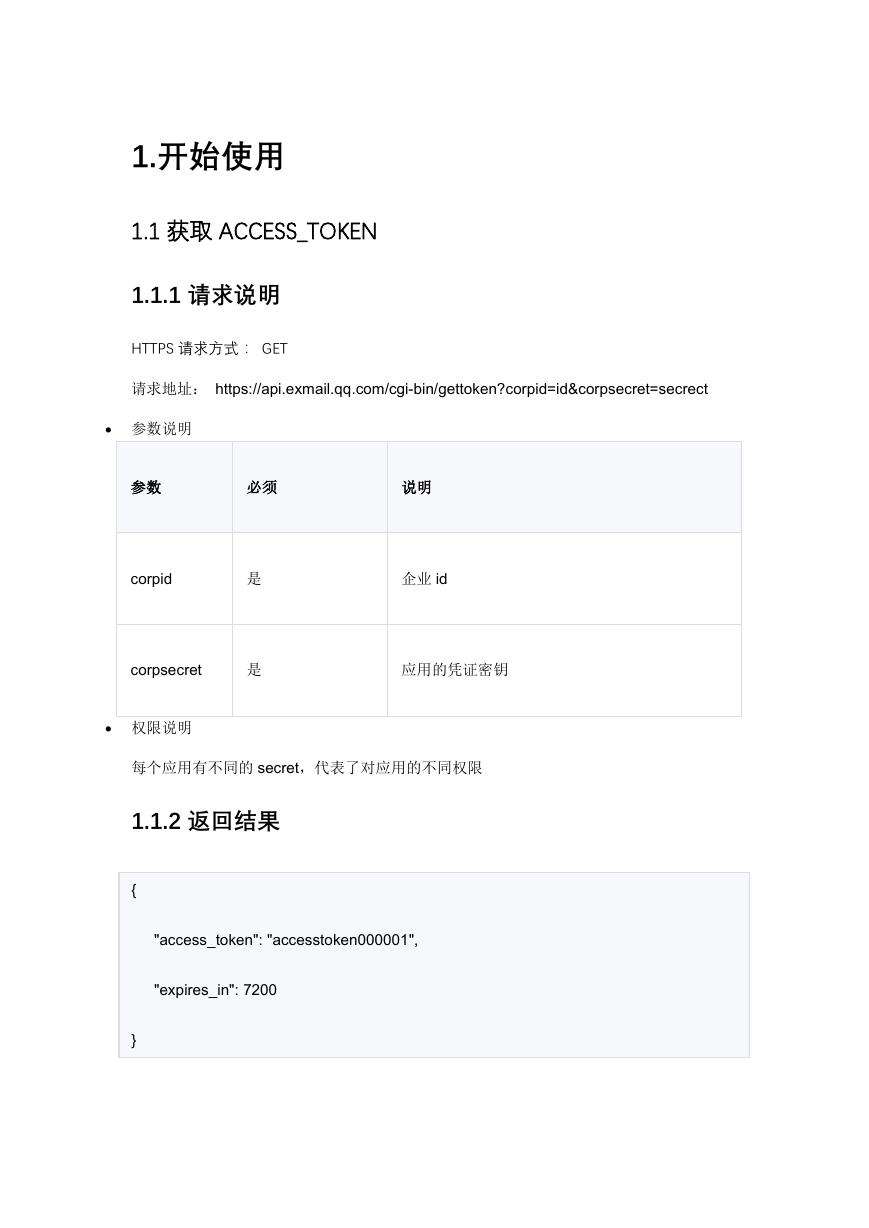 1.开始使用

1.1 获取 ACCESS_TOKEN

1.1.1 请求说明

HTTPS 请求方式： GET

请求地址： https://api.exmail.qq.com/cgi-bin/gettoken?corpid=id&corpsecret=secrect

• 参数说明

| 参数 | 必须 | 说明 |
|---|---|---|
| corpid | 是 | 企业 id |
| corpsecret | 是 | 应用的凭证密钥 |

• 权限说明

每个应用有不同的 secret，代表了对应用的不同权限

1.1.2 返回结果

{

"access_token": "accesstoken000001",

"expires_in": 7200

}